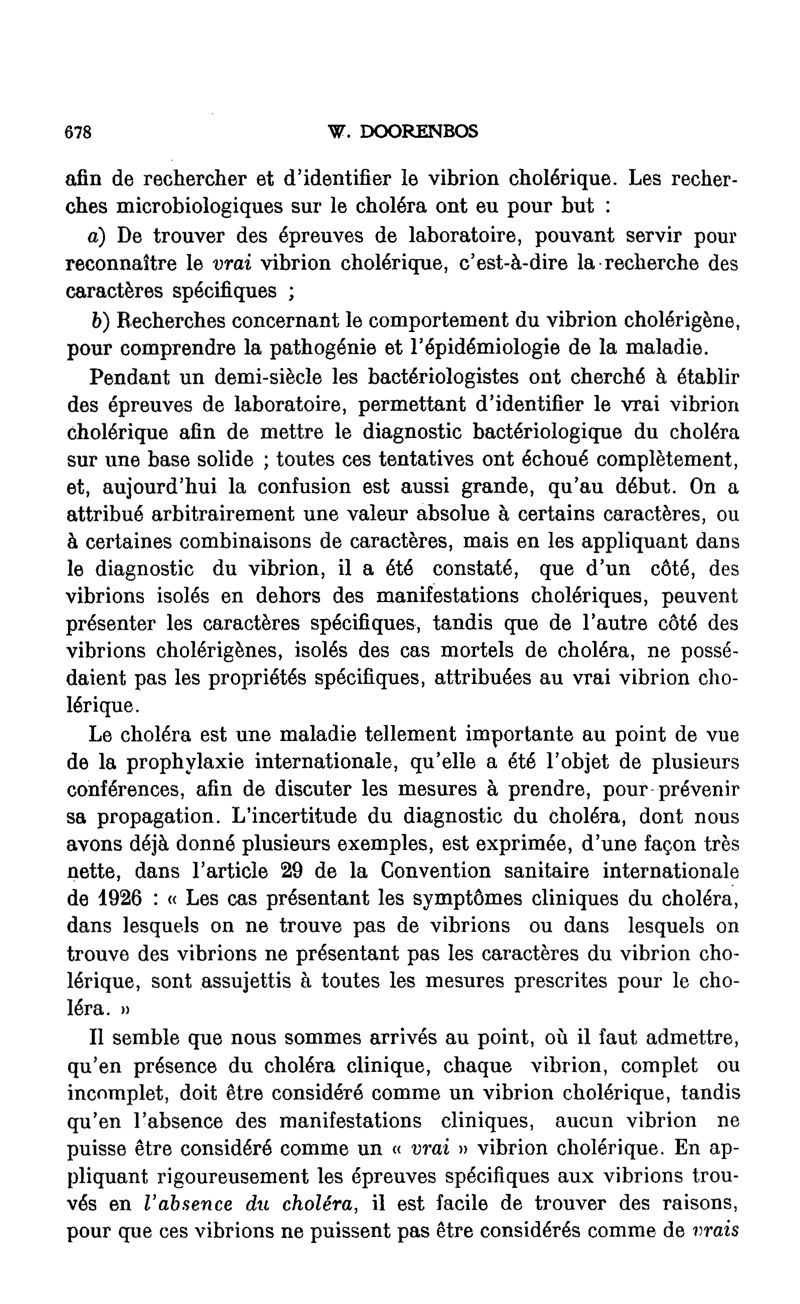 678 W. DOORENBOS

afin de rechercher et d'identifier le vibrion cholérique. Les recherches microbiologiques sur le choléra ont eu pour but :

a) De trouver des épreuves de laboratoire, pouvant servir pour reconnaître le vrai vibrion cholérique, c'est-à-dire la recherche des caractères spécifiques ;

b) Recherches concernant le comportement du vibrion cholérigène, pour comprendre la pathogénie et l'épidémiologie de la maladie.

Pendant un demi-siècle les bactériologistes ont cherché à établir des épreuves de laboratoire, permettant d'identifier le vrai vibrion cholérique afin de mettre le diagnostic bactériologique du choléra sur une base solide ; toutes ces tentatives ont échoué complètement, et, aujourd'hui la confusion est aussi grande, qu'au début. On a attribué arbitrairement une valeur absolue à certains caractères, ou à certaines combinaisons de caractères, mais en les appliquant dans le diagnostic du vibrion, il a été constaté, que d'un côté, des vibrions isolés en dehors des manifestations cholériques, peuvent présenter les caractères spécifiques, tandis que de l'autre côté des vibrions cholérigènes, isolés des cas mortels de choléra, ne possédaient pas les propriétés spécifiques, attribuées au vrai vibrion cholérique.

Le choléra est une maladie tellement importante au point de vue de la prophylaxie internationale, qu'elle a été l'objet de plusieurs conférences, afin de discuter les mesures à prendre, pour prévenir sa propagation. L'incertitude du diagnostic du choléra, dont nous avons déjà donné plusieurs exemples, est exprimée, d'une façon très nette, dans l'article 29 de la Convention sanitaire internationale de 1926 : « Les cas présentant les symptômes cliniques du choléra, dans lesquels on ne trouve pas de vibrions ou dans lesquels on trouve des vibrions ne présentant pas les caractères du vibrion cholérique, sont assujettis à toutes les mesures prescrites pour le choléra. »

Il semble que nous sommes arrivés au point, où il faut admettre, qu'en présence du choléra clinique, chaque vibrion, complet ou incomplet, doit être considéré comme un vibrion cholérique, tandis qu'en l'absence des manifestations cliniques, aucun vibrion ne puisse être considéré comme un « vrai » vibrion cholérique. En appliquant rigoureusement les épreuves spécifiques aux vibrions trouvés en l'absence du choléra, il est facile de trouver des raisons, pour que ces vibrions ne puissent pas être considérés comme de vrais